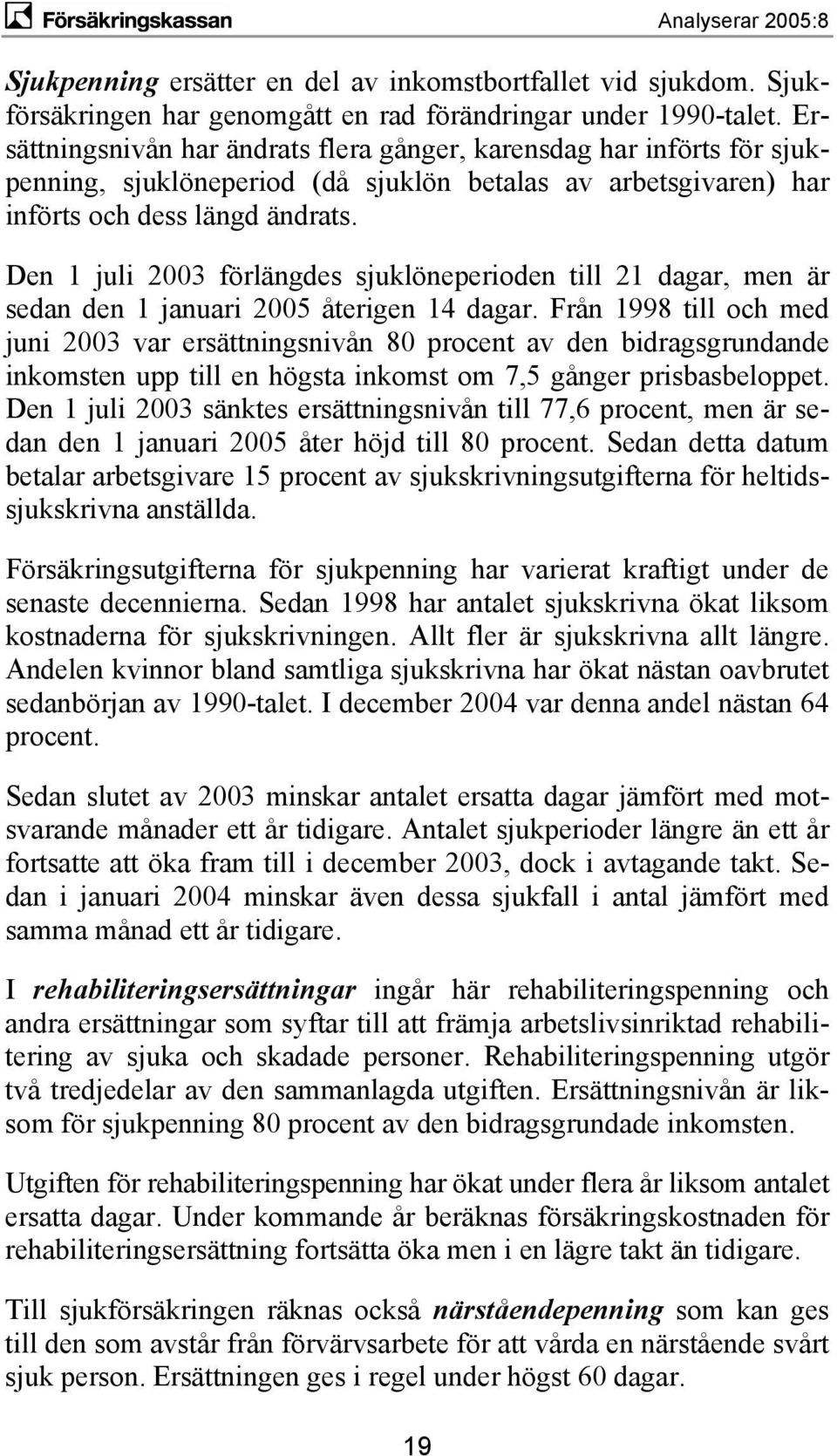 Försäkringskassan Analyserar 2005:8

Sjukpenning ersätter en del av inkomstbortfallet vid sjukdom. Sjukförsäkringen har genomgått en rad förändringar under 1990-talet. Ersättningsnivån har ändrats flera gånger, karensdag har införts för sjukpenning, sjuklöneperiod (då sjuklön betalas av arbetsgivaren) har införts och dess längd ändrats.

Den 1 juli 2003 förlängdes sjuklöneperioden till 21 dagar, men är sedan den 1 januari 2005 återigen 14 dagar. Från 1998 till och med juni 2003 var ersättningsnivån 80 procent av den bidragsgrundande inkomsten upp till en högsta inkomst om 7,5 gånger prisbasbeloppet. Den 1 juli 2003 sänktes ersättningsnivån till 77,6 procent, men är sedan den 1 januari 2005 åter höjd till 80 procent. Sedan detta datum betalar arbetsgivare 15 procent av sjukskrivningsutgifterna för heltidssjukskrivna anställda.

Försäkringsutgifterna för sjukpenning har varierat kraftigt under de senaste decennierna. Sedan 1998 har antalet sjukskrivna ökat liksom kostnaderna för sjukskrivningen. Allt fler är sjukskrivna allt längre. Andelen kvinnor bland samtliga sjukskrivna har ökat nästan oavbrutet sedanbörjan av 1990-talet. I december 2004 var denna andel nästan 64 procent.

Sedan slutet av 2003 minskar antalet ersatta dagar jämfört med motsvarande månader ett år tidigare. Antalet sjukperioder längre än ett år fortsatte att öka fram till i december 2003, dock i avtagande takt. Sedan i januari 2004 minskar även dessa sjukfall i antal jämfört med samma månad ett år tidigare.

I rehabiliteringsersättningar ingår här rehabiliteringspenning och andra ersättningar som syftar till att främja arbetslivsinriktad rehabilitering av sjuka och skadade personer. Rehabiliteringspenning utgör två tredjedelar av den sammanlagda utgiften. Ersättningsnivån är liksom för sjukpenning 80 procent av den bidragsgrundade inkomsten.

Utgiften för rehabiliteringspenning har ökat under flera år liksom antalet ersatta dagar. Under kommande år beräknas försäkringskostnaden för rehabiliteringsersättning fortsätta öka men i en lägre takt än tidigare.

Till sjukförsäkringen räknas också närståendepenning som kan ges till den som avstår från förvärvsarbete för att vårda en närstående svårt sjuk person. Ersättningen ges i regel under högst 60 dagar.

19